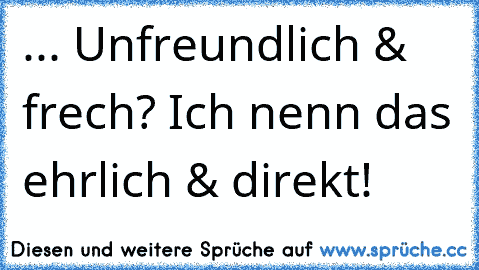 ... Unfreundlich & frech? Ich nenn das ehrlich & direkt!

Diesen und weitere Sprüche auf www.sprüche.cc